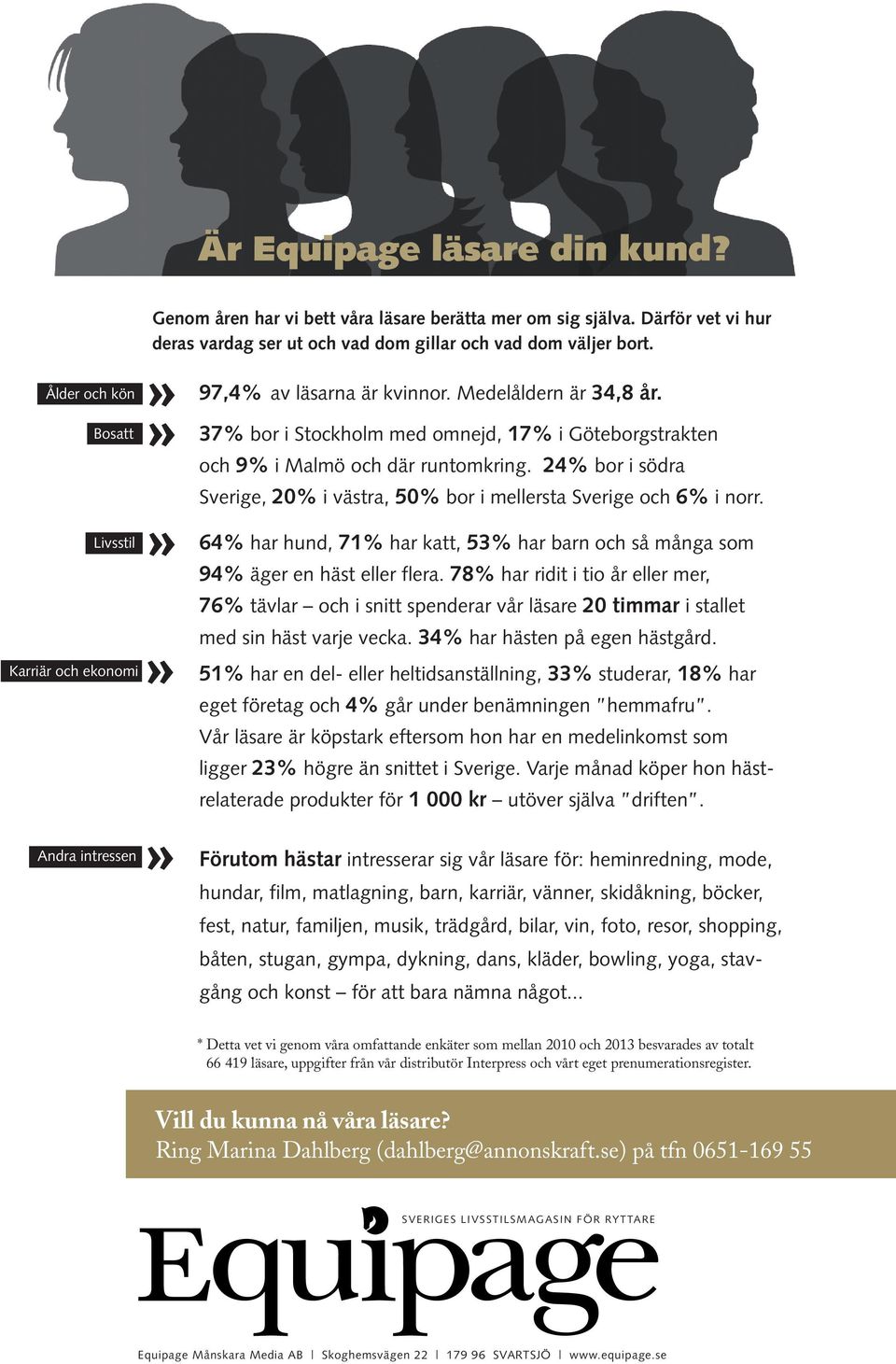 Är Equipage läsare din kund?

Genom åren har vi bett våra läsare berätta mer om sig själva. Därför vet vi hur deras vardag ser ut och vad dom gillar och vad dom väljer bort.

Ålder och kön » 97,4% av läsarna är kvinnor. Medelåldern är 34,8 år.

Bosatt » 37% bor i Stockholm med omnejd, 17% i Göteborgstrakten och 9% i Malmö och där runtomkring. 24% bor i södra Sverige, 20% i västra, 50% bor i mellersta Sverige och 6% i norr.

Livsstil » 64% har hund, 71% har katt, 53% har barn och så många som 94% äger en häst eller flera. 78% har ridit i tio år eller mer, 76% tävlar – och i snitt spenderar vår läsare 20 timmar i stallet med sin häst varje vecka. 34% har hästen på egen hästgård.

Karriär och ekonomi » 51% har en del- eller heltidsanställning, 33% studerar, 18% har eget företag och 4% går under benämningen "hemmafru". Vår läsare är köpstark eftersom hon har en medelinkomst som ligger 23% högre än snittet i Sverige. Varje månad köper hon hästrelaterade produkter för 1 000 kr – utöver själva "driften".

Andra intressen » Förutom hästar intresserar sig vår läsare för: heminredning, mode, hundar, film, matlagning, barn, karriär, vänner, skidåkning, böcker, fest, natur, familjen, musik, trädgård, bilar, vin, foto, resor, shopping, båten, stugan, gympa, dykning, dans, kläder, bowling, yoga, stavgång och konst – för att bara nämna något...

* Detta vet vi genom våra omfattande enkäter som mellan 2010 och 2013 besvarades av totalt 66 419 läsare, uppgifter från vår distributör Interpress och vårt eget prenumerationsregister.

Vill du kunna nå våra läsare?
Ring Marina Dahlberg (dahlberg@annonskraft.se) på tfn 0651-169 55

SVERIGES LIVSSTILSMAGASIN FÖR RYTTARE
Equipage

Equipage Månskara Media AB | Skoghemsvägen 22 | 179 96 SVARTSJÖ | www.equipage.se